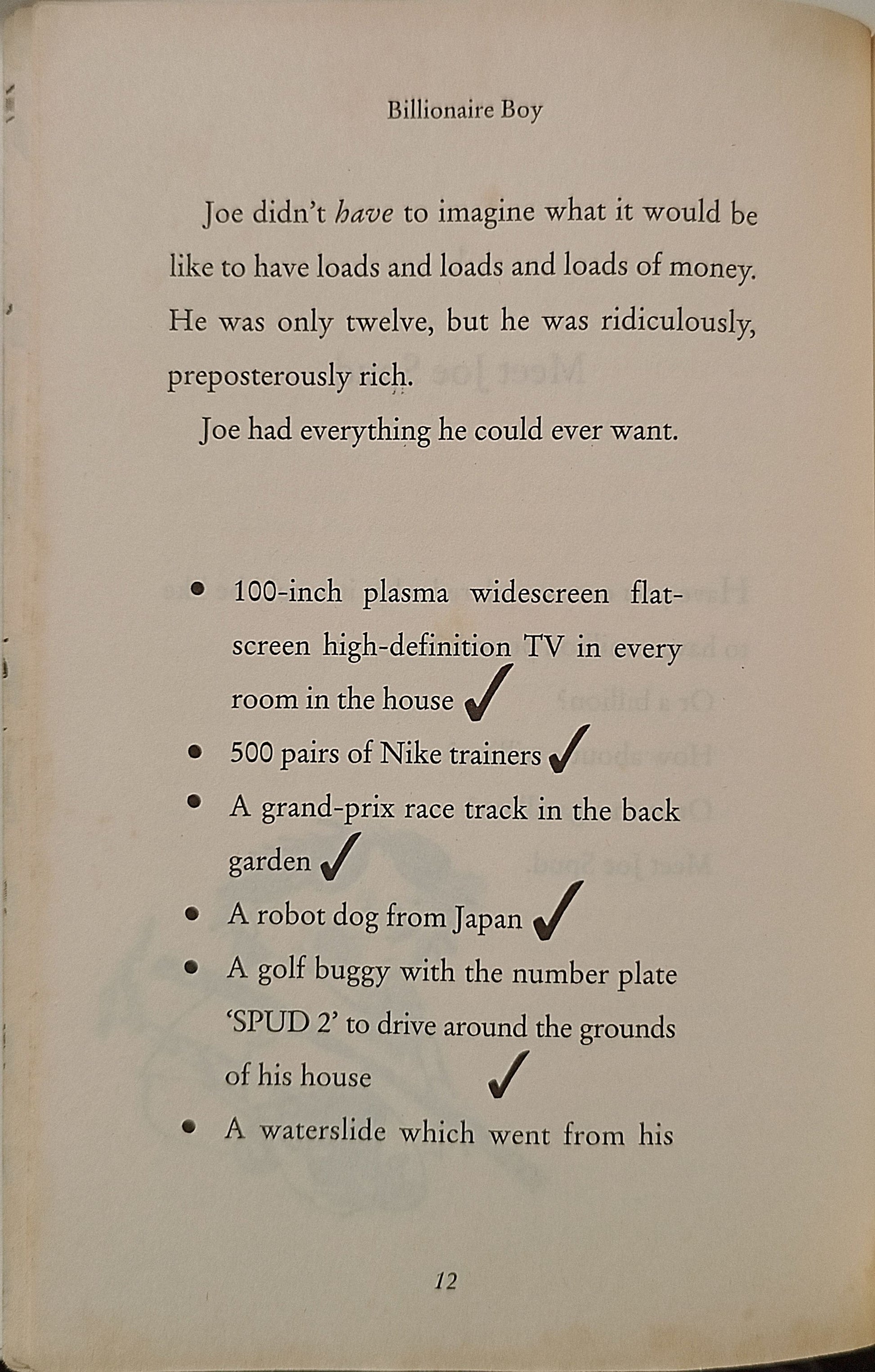 Billionaire Boy

Joe didn't have to imagine what it would be like to have loads and loads and loads of money. He was only twelve, but he was ridiculously, preposterously rich.

Joe had everything he could ever want.

• 100-inch plasma widescreen flat-screen high-definition TV in every room in the house ✓
• 500 pairs of Nike trainers ✓
• A grand-prix race track in the back garden ✓
• A robot dog from Japan ✓
• A golf buggy with the number plate 'SPUD 2' to drive around the grounds of his house ✓
• A waterslide which went from his

12